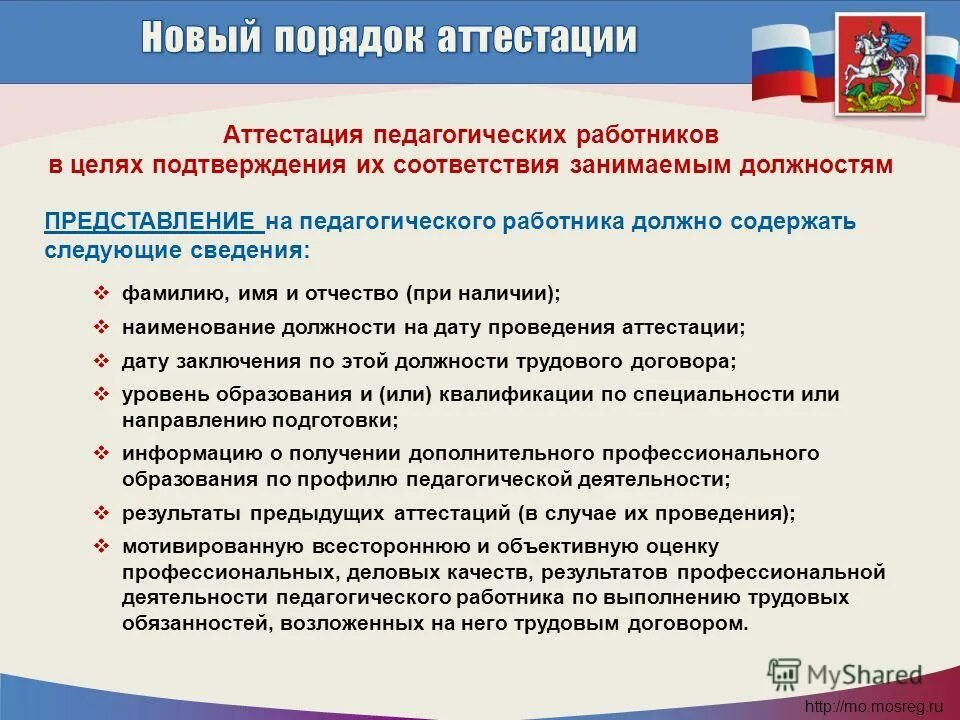 Новый порядок аттестации

Аттестация педагогических работников в целях подтверждения их соответствия занимаемым должностям

ПРЕДСТАВЛЕНИЕ на педагогического работника должно содержать следующие сведения:

❖ фамилию, имя и отчество (при наличии);
❖ наименование должности на дату проведения аттестации;
❖ дату заключения по этой должности трудового договора;
❖ уровень образования и (или) квалификации по специальности или направлению подготовки;
❖ информацию о получении дополнительного профессионального образования по профилю педагогической деятельности;
❖ результаты предыдущих аттестаций (в случае их проведения);
❖ мотивированную всестороннюю и объективную оценку профессиональных, деловых качеств, результатов профессиональной деятельности педагогического работника по выполнению трудовых обязанностей, возложенных на него трудовым договором.

MyShared

http://mo.mosreg.ru